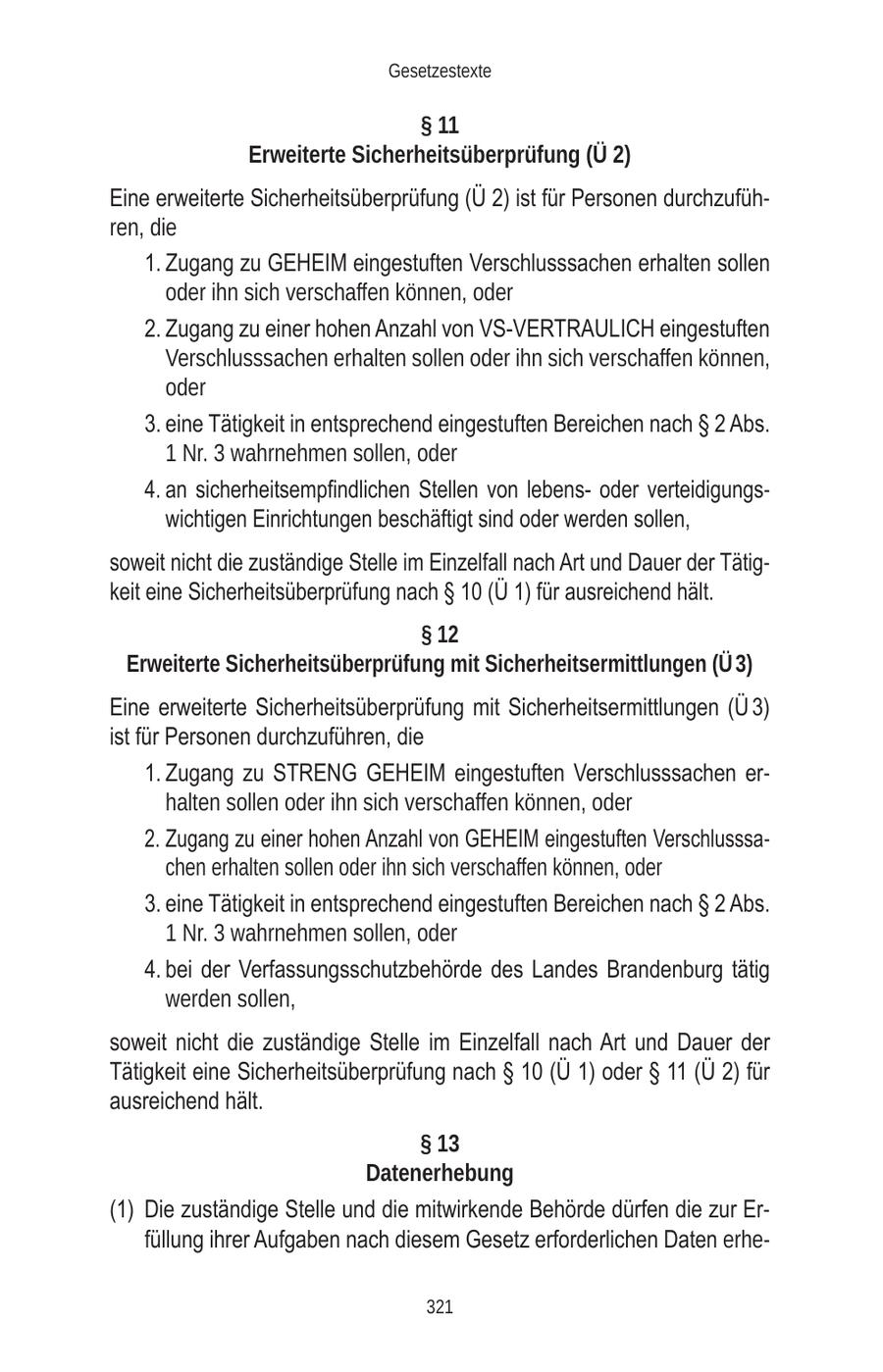 Gesetzestexte

§ 11
Erweiterte Sicherheitsüberprüfung (Ü 2)

Eine erweiterte Sicherheitsüberprüfung (Ü 2) ist für Personen durchzuführen, die

1. Zugang zu GEHEIM eingestuften Verschlusssachen erhalten sollen oder ihn sich verschaffen können, oder

2. Zugang zu einer hohen Anzahl von VS-VERTRAULICH eingestuften Verschlusssachen erhalten sollen oder ihn sich verschaffen können, oder

3. eine Tätigkeit in entsprechend eingestuften Bereichen nach § 2 Abs. 1 Nr. 3 wahrnehmen sollen, oder

4. an sicherheitsempfindlichen Stellen von lebens- oder verteidigungswichtigen Einrichtungen beschäftigt sind oder werden sollen,

soweit nicht die zuständige Stelle im Einzelfall nach Art und Dauer der Tätigkeit eine Sicherheitsüberprüfung nach § 10 (Ü 1) für ausreichend hält.

§ 12
Erweiterte Sicherheitsüberprüfung mit Sicherheitsermittlungen (Ü 3)

Eine erweiterte Sicherheitsüberprüfung mit Sicherheitsermittlungen (Ü 3) ist für Personen durchzuführen, die

1. Zugang zu STRENG GEHEIM eingestuften Verschlusssachen erhalten sollen oder ihn sich verschaffen können, oder

2. Zugang zu einer hohen Anzahl von GEHEIM eingestuften Verschlusssachen erhalten sollen oder ihn sich verschaffen können, oder

3. eine Tätigkeit in entsprechend eingestuften Bereichen nach § 2 Abs. 1 Nr. 3 wahrnehmen sollen, oder

4. bei der Verfassungsschutzbehörde des Landes Brandenburg tätig werden sollen,

soweit nicht die zuständige Stelle im Einzelfall nach Art und Dauer der Tätigkeit eine Sicherheitsüberprüfung nach § 10 (Ü 1) oder § 11 (Ü 2) für ausreichend hält.

§ 13
Datenerhebung

(1) Die zuständige Stelle und die mitwirkende Behörde dürfen die zur Erfüllung ihrer Aufgaben nach diesem Gesetz erforderlichen Daten erhe-

321